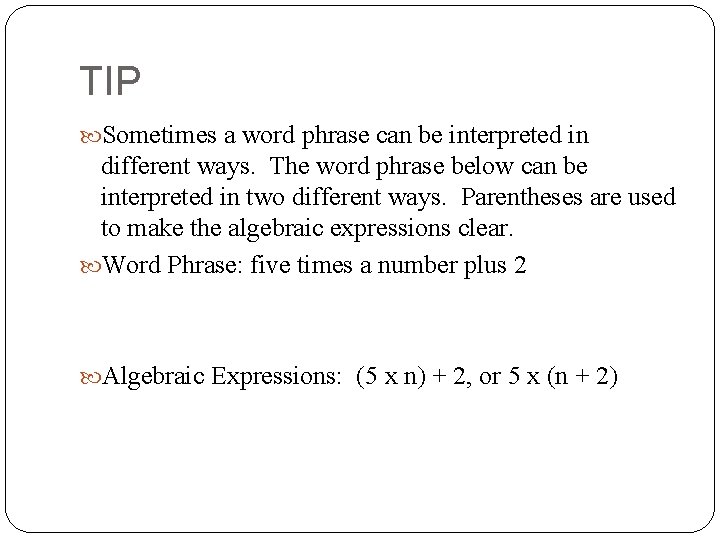 TIP

Sometimes a word phrase can be interpreted in different ways. The word phrase below can be interpreted in two different ways. Parentheses are used to make the algebraic expressions clear.

Word Phrase: five times a number plus 2

Algebraic Expressions: $(5 \times n) + 2$, or $5 \times (n + 2)$